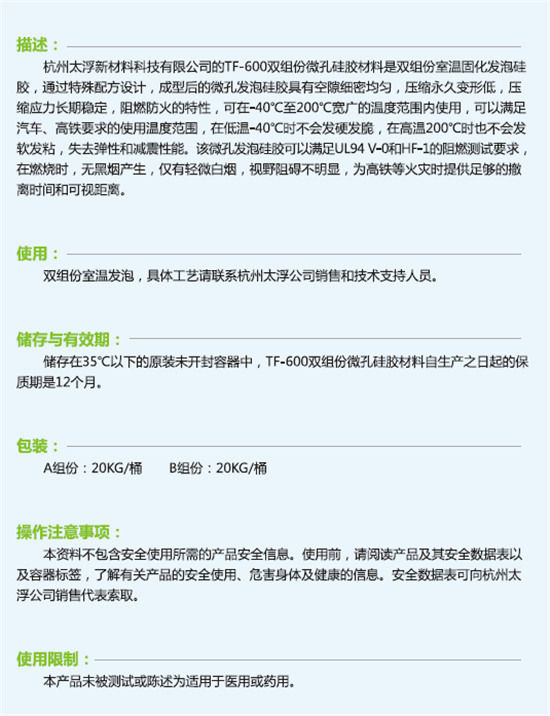 描述：

杭州太浮新材料科技有限公司的TF-600双组份微孔硅胶材料是双组份室温固化发泡硅胶，通过特殊配方设计，成型后的微孔发泡硅胶具有空隙细密均匀，压缩永久变形低，压缩应力长期稳定，阻燃防火的特性，可在-40°C至200°C宽广的温度范围内使用，可以满足汽车、高铁要求的使用温度范围，在低温-40°C时不会发硬发脆，在高温200°C时也不会发软发粘，失去弹性和减震性能。该微孔发泡硅胶可以满足UL94 V-0和HF-1的阻燃测试要求，在燃烧时，无黑烟产生，仅有轻微白烟，视野阻碍不明显，为高铁等火灾时提供足够的撤离时间和可视距离。

使用：

双组份室温发泡，具体工艺请联系杭州太浮公司销售和技术支持人员。

储存与有效期：

储存在35°C以下的原装未开封容器中，TF-600双组份微孔硅胶材料自生产之日起的保质期是12个月。

包装：

A组份：20KG/桶　　B组份：20KG/桶

操作注意事项：

本资料不包含安全使用所需的产品安全信息。使用前，请阅读产品及其安全数据表以及容器标签，了解有关产品的安全使用、危害身体及健康的信息。安全数据表可向杭州太浮公司销售代表索取。

使用限制：

本产品未被测试或陈述为适用于医用或药用。